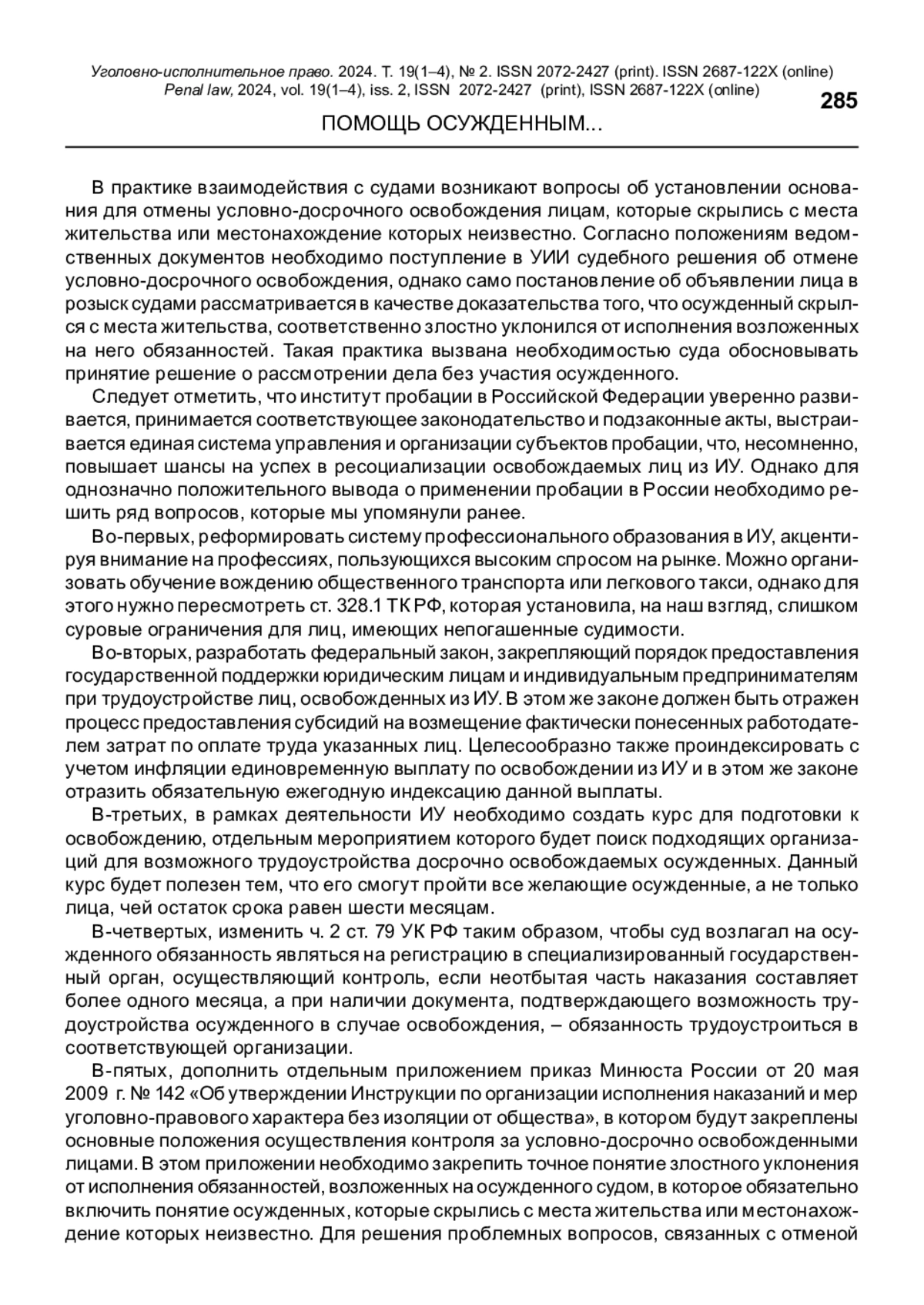 Уголовно-исполнительное право. 2024. Т. 19(1–4), № 2. ISSN 2072-2427 (print). ISSN 2687-122X (online)
Penal law, 2024, vol. 19(1–4), iss. 2, ISSN 2072-2427 (print), ISSN 2687-122X (online)

285

ПОМОЩЬ ОСУЖДЕННЫМ...

В практике взаимодействия с судами возникают вопросы об установлении основания для отмены условно-досрочного освобождения лицам, которые скрылись с места жительства или местонахождение которых неизвестно. Согласно положениям ведомственных документов необходимо поступление в УИИ судебного решения об отмене условно-досрочного освобождения, однако само постановление об объявлении лица в розыск судами рассматривается в качестве доказательства того, что осужденный скрылся с места жительства, соответственно злостно уклонился от исполнения возложенных на него обязанностей. Такая практика вызвана необходимостью суда обосновывать принятие решение о рассмотрении дела без участия осужденного.

Следует отметить, что институт пробации в Российской Федерации уверенно развивается, принимается соответствующее законодательство и подзаконные акты, выстраивается единая система управления и организации субъектов пробации, что, несомненно, повышает шансы на успех в ресоциализации освобождаемых лиц из ИУ. Однако для однозначно положительного вывода о применении пробации в России необходимо решить ряд вопросов, которые мы упомянули ранее.

Во-первых, реформировать систему профессионального образования в ИУ, акцентируя внимание на профессиях, пользующихся высоким спросом на рынке. Можно организовать обучение вождению общественного транспорта или легкового такси, однако для этого нужно пересмотреть ст. 328.1 ТК РФ, которая установила, на наш взгляд, слишком суровые ограничения для лиц, имеющих непогашенные судимости.

Во-вторых, разработать федеральный закон, закрепляющий порядок предоставления государственной поддержки юридическим лицам и индивидуальным предпринимателям при трудоустройстве лиц, освобожденных из ИУ. В этом же законе должен быть отражен процесс предоставления субсидий на возмещение фактически понесенных работодателем затрат по оплате труда указанных лиц. Целесообразно также проиндексировать с учетом инфляции единовременную выплату по освобождении из ИУ и в этом же законе отразить обязательную ежегодную индексацию данной выплаты.

В-третьих, в рамках деятельности ИУ необходимо создать курс для подготовки к освобождению, отдельным мероприятием которого будет поиск подходящих организаций для возможного трудоустройства досрочно освобождаемых осужденных. Данный курс будет полезен тем, что его смогут пройти все желающие осужденные, а не только лица, чей остаток срока равен шести месяцам.

В-четвертых, изменить ч. 2 ст. 79 УК РФ таким образом, чтобы суд возлагал на осужденного обязанность являться на регистрацию в специализированный государственный орган, осуществляющий контроль, если неотбытая часть наказания составляет более одного месяца, а при наличии документа, подтверждающего возможность трудоустройства осужденного в случае освобождения, – обязанность трудоустроиться в соответствующей организации.

В-пятых, дополнить отдельным приложением приказ Минюста России от 20 мая 2009 г. № 142 «Об утверждении Инструкции по организации исполнения наказаний и мер уголовно-правового характера без изоляции от общества», в котором будут закреплены основные положения осуществления контроля за условно-досрочно освобожденными лицами. В этом приложении необходимо закрепить точное понятие злостного уклонения от исполнения обязанностей, возложенных на осужденного судом, в которое обязательно включить понятие осужденных, которые скрылись с места жительства или местонахождение которых неизвестно. Для решения проблемных вопросов, связанных с отменой